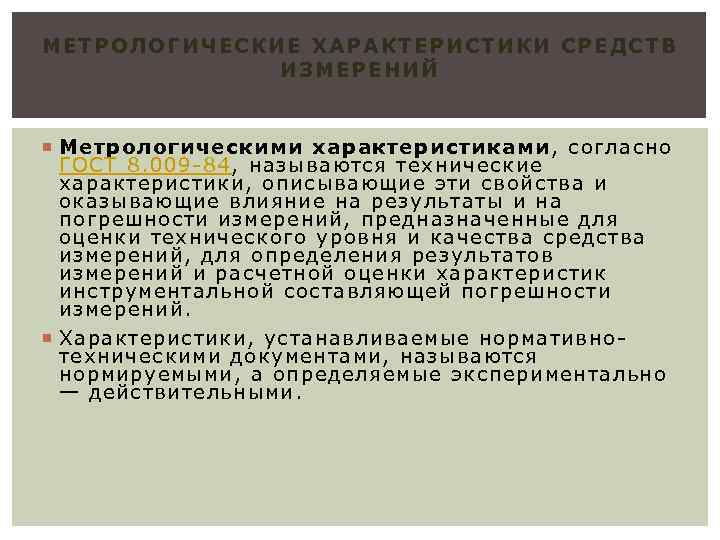 МЕТРОЛОГИЧЕСКИЕ ХАРАКТЕРИСТИКИ СРЕДСТВ ИЗМЕРЕНИЙ

Метрологическими характеристиками, согласно ГОСТ 8.009-84, называются технические характеристики, описывающие эти свойства и оказывающие влияние на результаты и на погрешности измерений, предназначенные для оценки технического уровня и качества средства измерений, для определения результатов измерений и расчетной оценки характеристик инструментальной составляющей погрешности измерений.

Характеристики, устанавливаемые нормативно-техническими документами, называются нормируемыми, а определяемые экспериментально — действительными.